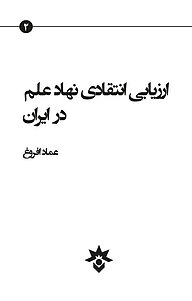 ۲

ارزیابی انتقادی نهاد علم در ایران

عماد افروغ